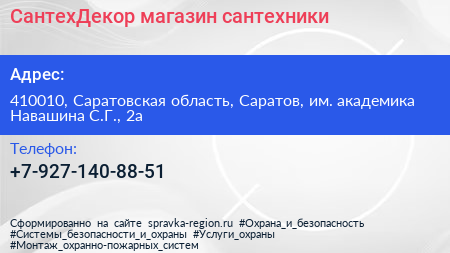 СантехДекор магазин сантехники

Адрес:

410010, Саратовская область, Саратов, им. академика Навашина С.Г., 2а

Телефон:

+7-927-140-88-51

Сформированно на сайте spravka-region.ru #Охрана_и_безопасность #Системы_безопасности_и_охраны #Услуги_охраны #Монтаж_охранно-пожарных_систем